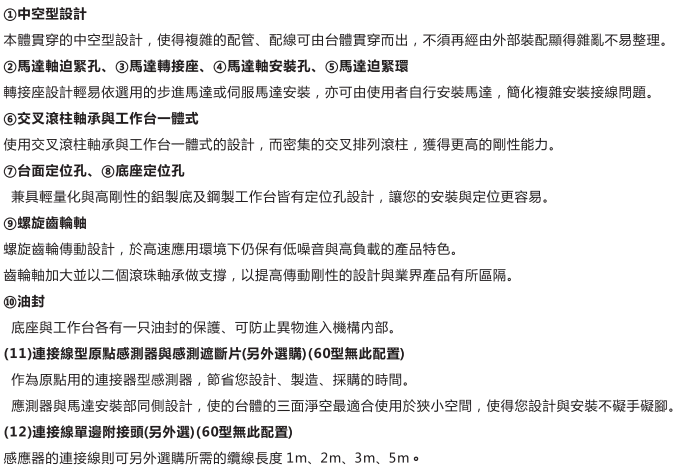 ①中空型設計

本體貫穿的中空型設計，使得複雜的配管、配線可由台體貫穿而出，不須再經由外部裝配顯得雜亂不易整理。

②馬達軸迫緊孔、③馬達轉接座、④馬達軸安裝孔、⑤馬達迫緊環

轉接座設計輕易依選用的步進馬達或伺服馬達安裝，亦可由使用者自行安裝馬達，簡化複雜安裝接線問題。

⑥交叉滾柱軸承與工作台一體式

使用交叉滾柱軸承與工作台一體式的設計，而密集的交叉排列滾柱，獲得更高的剛性能力。

⑦台面定位孔、⑧底座定位孔

兼具輕量化與高剛性的鋁製底及鋼製工作台皆有定位孔設計，讓您的安裝與定位更容易。

⑨螺旋齒輪軸

螺旋齒輪傳動設計，於高速應用環境下仍保有低噪音與高負載的產品特色。

齒輪軸加大並以二個滾珠軸承做支撐，以提高傳動剛性的設計與業界產品有所區隔。

⑩油封

底座與工作台各有一只油封的保護、可防止異物進入機構內部。

(11)連接線型原點感測器與感測遮斷片(另外選購)(60型無此配置)

作為原點用的連接器型感測器，節省您設計、製造、採購的時間。

應測器與馬達安裝部同側設計，使的台體的三面淨空最適合使用於狹小空間，使得您設計與安裝不礙手礙腳。

(12)連接線單邊附接頭(另外選)(60型無此配置)

感應器的連接線則可另外選購所需的纜線長度 1m、2m、3m、5m。